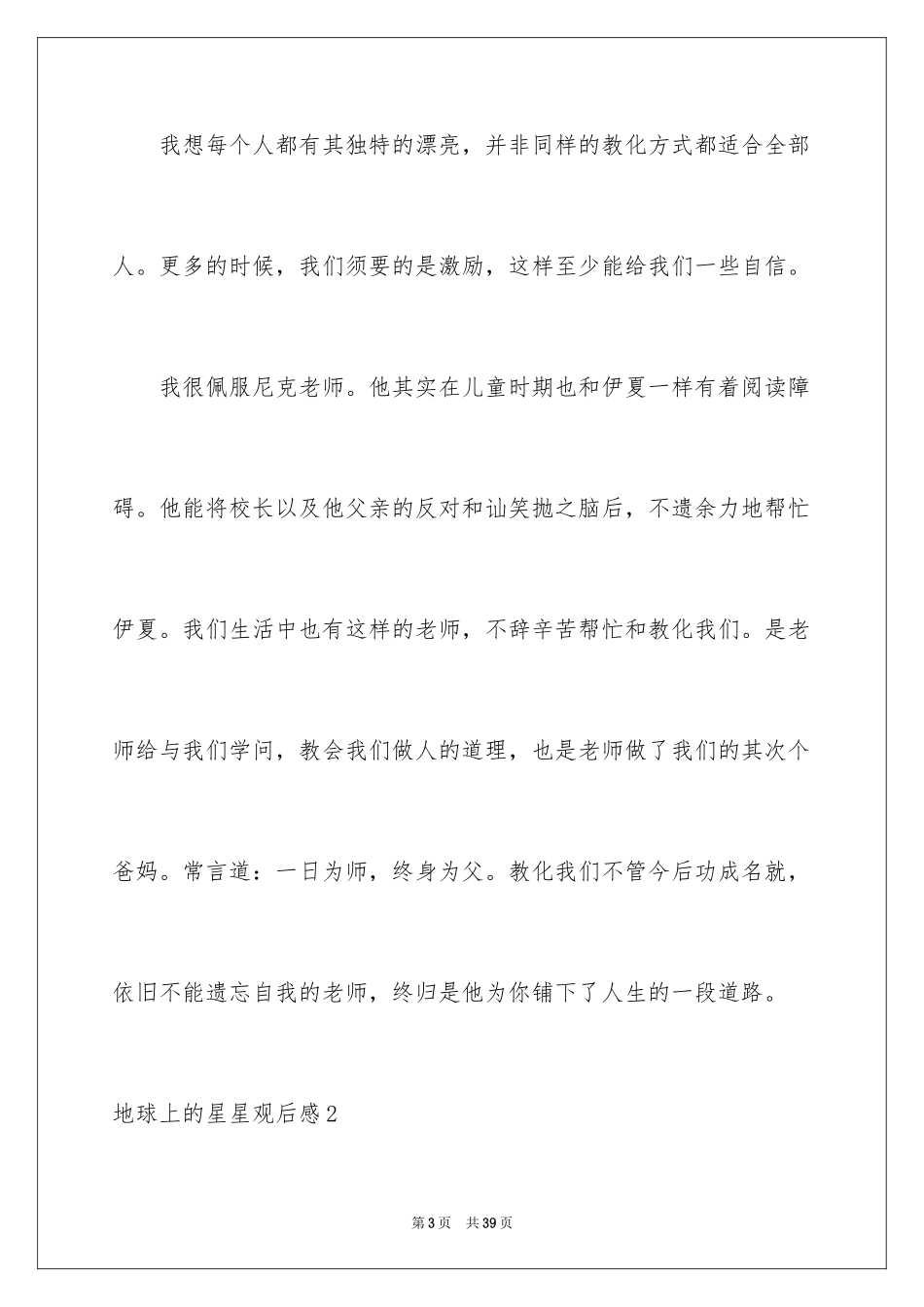 我想每个人都有其独特的漂亮，并非同样的教化方式都适合全部人。更多的时候，我们须要的是激励，这样至少能给我们一些自信。

我很佩服尼克老师。他其实在儿童时期也和伊夏一样有着阅读障碍。他能将校长以及他父亲的反对和讪笑抛之脑后，不遗余力地帮忙伊夏。我们生活中也有这样的老师，不辞辛苦帮忙和教化我们。是老师给与我们学问，教会我们做人的道理，也是老师做了我们的其次个爸妈。常言道：一日为师，终身为父。教化我们不管今后功成名就，依旧不能遗忘自我的老师，终归是他为你铺下了人生的一段道路。

地球上的星星观后感2

第3页　共39页